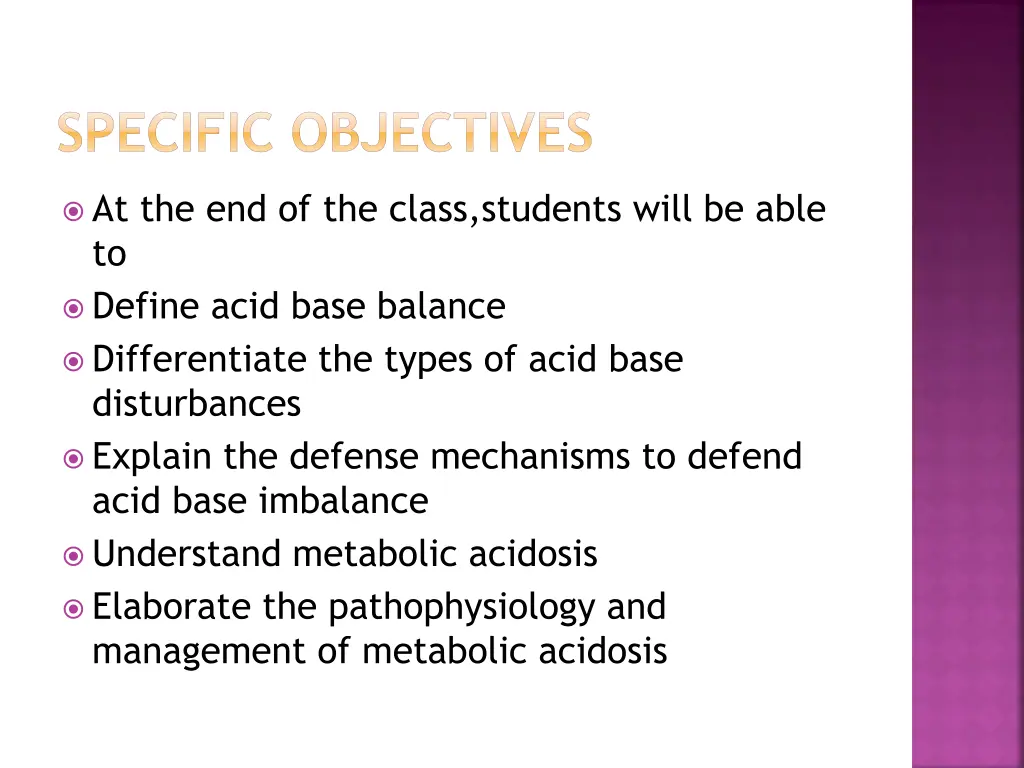 SPECIFIC OBJECTIVES

At the end of the class,students will be able to

Define acid base balance

Differentiate the types of acid base disturbances

Explain the defense mechanisms to defend acid base imbalance

Understand metabolic acidosis

Elaborate the pathophysiology and management of metabolic acidosis